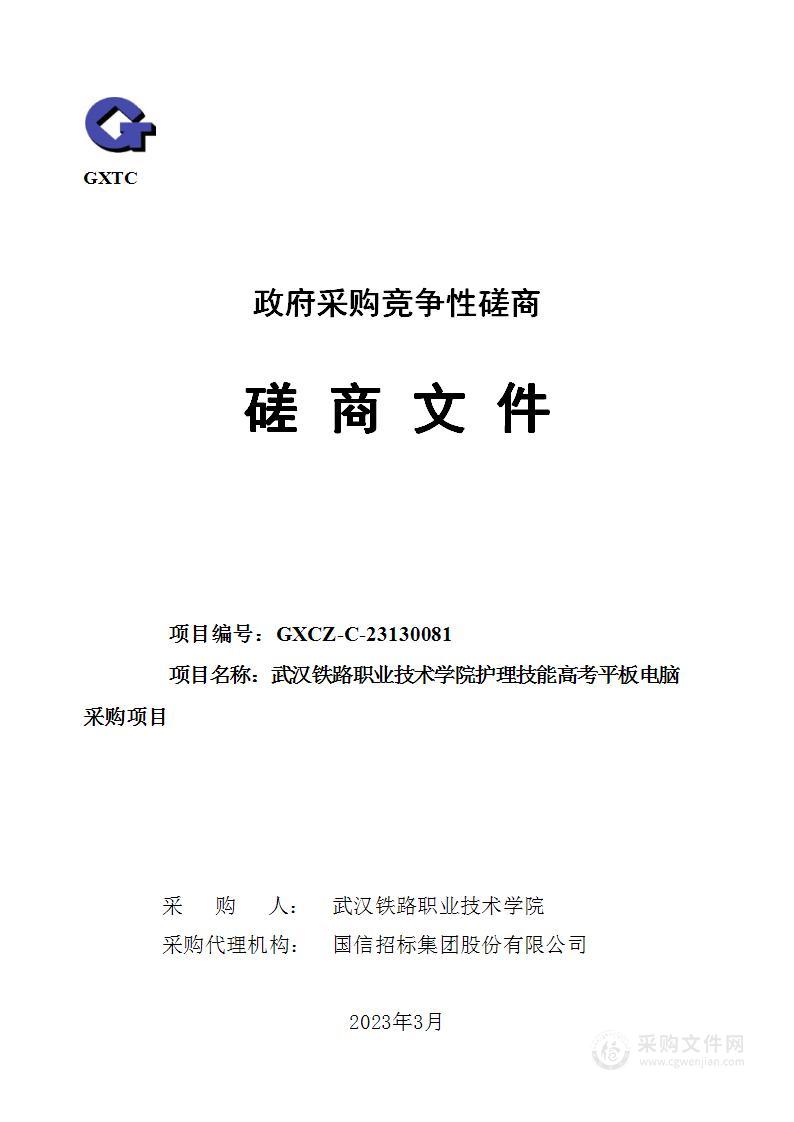 GXTC

政府采购竞争性磋商

磋 商 文 件

项目编号：GXCZ-C-23130081

项目名称：武汉铁路职业技术学院护理技能高考平板电脑采购项目

采 购 人： 武汉铁路职业技术学院

采购代理机构： 国信招标集团股份有限公司

2023年3月

采购文件网
www.cgwenjian.com